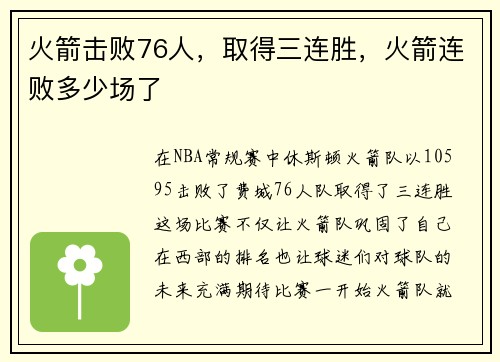 火箭击败76人，取得三连胜，火箭连败多少场了

在NBA常规赛中休斯顿火箭队以105 95击败了费城76人队取得了三连胜这场比赛不仅让火箭队巩固了自己在西部的排名也让球迷们对球队的未来充满期待比赛一开始火箭队就